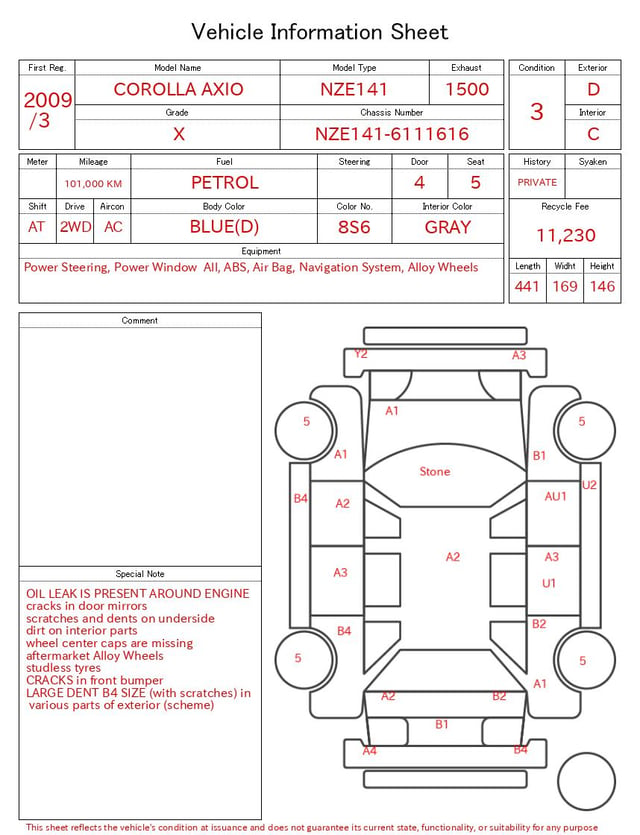 Vehicle Information Sheet

| First Reg. | Model Name | Model Type | Exhaust |
|---|---|---|---|
| 2009 /3 | COROLLA AXIO | NZE141 | 1500 |
| | Grade | Chassis Number | |
| | X | NZE141-6111616 | |

| Condition | Exterior |
|---|---|
| 3 | D |
| | Interior |
| | C |

| Meter | Mileage | Fuel | Steering | Door | Seat |
|---|---|---|---|---|---|
| | 101,000 KM | PETROL | | 4 | 5 |

| Shift | Drive | Aircon | Body Color | Color No. | Interior Color |
|---|---|---|---|---|---|
| AT | 2WD | AC | BLUE(D) | 8S6 | GRAY |

Equipment
Power Steering, Power Window All, ABS, Air Bag, Navigation System, Alloy Wheels

| History | Syaken |
|---|---|
| PRIVATE | |

Recycle Fee
11,230

| Length | Widht | Height |
|---|---|---|
| 441 | 169 | 146 |

Comment

Special Note
OIL LEAK IS PRESENT AROUND ENGINE
cracks in door mirrors
scratches and dents on underside
dirt on interior parts
wheel center caps are missing
aftermarket Alloy Wheels
studless tyres
CRACKS in front bumper
LARGE DENT B4 SIZE (with scratches) in various parts of exterior (scheme)

Y2 A3
A1
5 5
A1 B1
Stone
B4 A2 AU1 U2
A2
A3 A3
U1
B4 B2
5 5
A1
A2 B2
B1
A4 B4

This sheet reflects the vehicle's condition at issuance and does not guarantee its current state, functionality, or suitability for any purpose